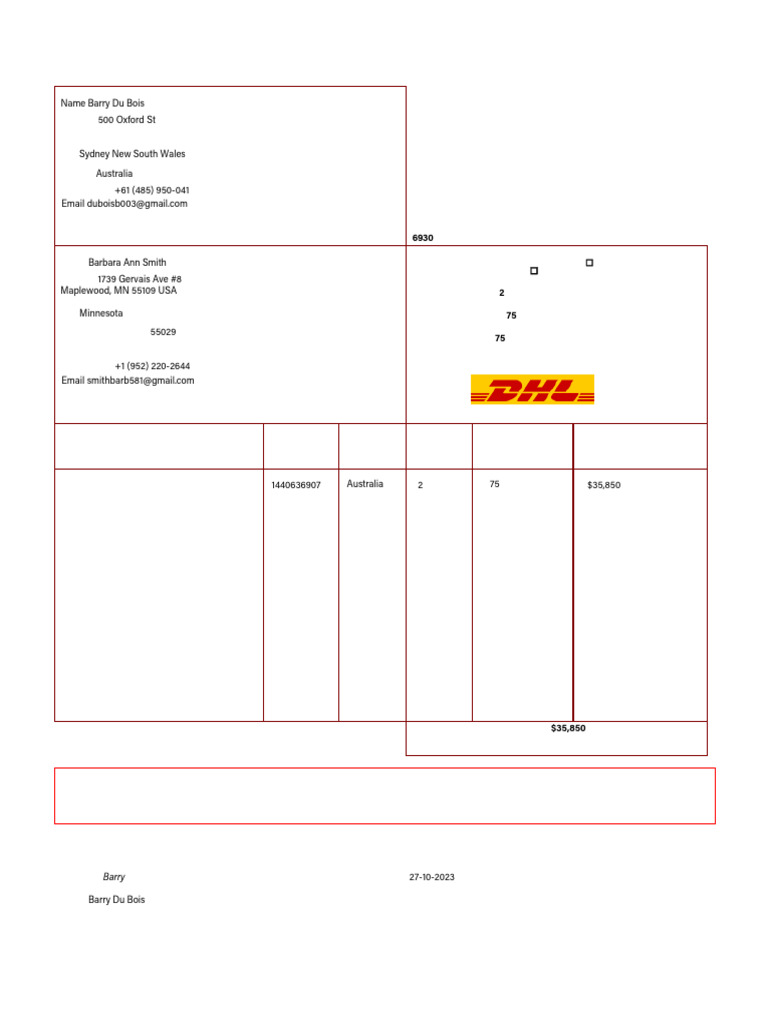 Name Barry Du Bois
500 Oxford St

Sydney New South Wales
Australia
+61 (485) 950-041
Email duboisb003@gmail.com

6930

Barbara Ann Smith
1739 Gervais Ave #8
Maplewood, MN 55109 USA

Minnesota
55029

+1 (952) 220-2644
Email smithbarb581@gmail.com

☐ ☐
2
75
75

DHL

| | | | | | |
|---|---|---|---|---|---|
| | 1440636907 | Australia | 2 | 75 | $35,850 |

$35,850

Barry
27-10-2023
Barry Du Bois